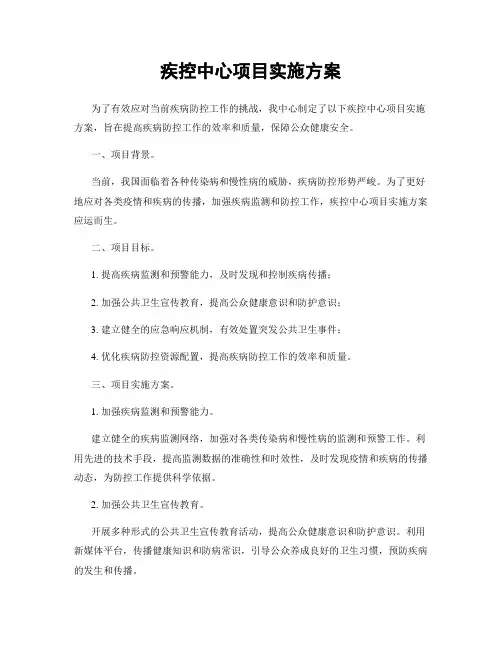 疾控中心项目实施方案

为了有效应对当前疾病防控工作的挑战，我中心制定了以下疾控中心项目实施方案，旨在提高疾病防控工作的效率和质量，保障公众健康安全。

一、项目背景。

当前，我国面临着各种传染病和慢性病的威胁，疾病防控形势严峻。为了更好地应对各类疫情和疾病的传播，加强疾病监测和防控工作，疾控中心项目实施方案应运而生。

二、项目目标。

1. 提高疾病监测和预警能力，及时发现和控制疾病传播；

2. 加强公共卫生宣传教育，提高公众健康意识和防护意识；

3. 建立健全的应急响应机制，有效处置突发公共卫生事件；

4. 优化疾病防控资源配置，提高疾病防控工作的效率和质量。

三、项目实施方案。

1. 加强疾病监测和预警能力。

建立健全的疾病监测网络，加强对各类传染病和慢性病的监测和预警工作。利用先进的技术手段，提高监测数据的准确性和时效性，及时发现疫情和疾病的传播动态，为防控工作提供科学依据。

2. 加强公共卫生宣传教育。

开展多种形式的公共卫生宣传教育活动，提高公众健康意识和防护意识。利用新媒体平台，传播健康知识和防病常识，引导公众养成良好的卫生习惯，预防疾病的发生和传播。